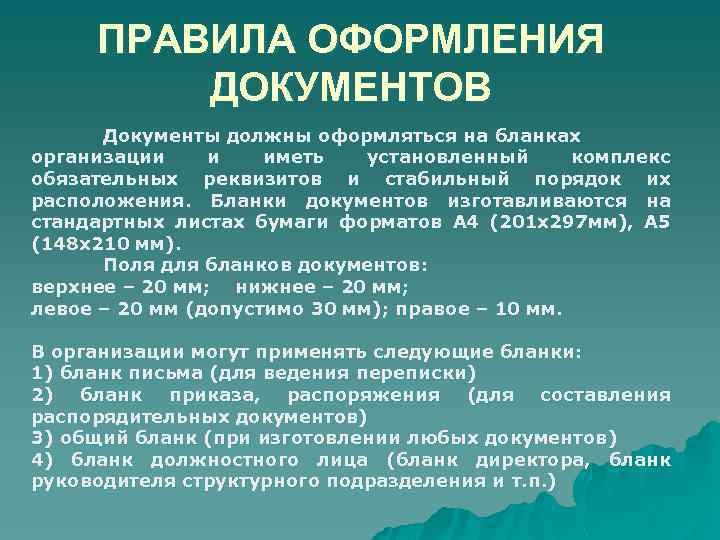 ПРАВИЛА ОФОРМЛЕНИЯ ДОКУМЕНТОВ

Документы должны оформляться на бланках организации и иметь установленный комплекс обязательных реквизитов и стабильный порядок их расположения. Бланки документов изготавливаются на стандартных листах бумаги форматов А4 (201х297мм), А5 (148х210 мм).

Поля для бланков документов:
верхнее – 20 мм; нижнее – 20 мм;
левое – 20 мм (допустимо 30 мм); правое – 10 мм.

В организации могут применять следующие бланки:
1) бланк письма (для ведения переписки)
2) бланк приказа, распоряжения (для составления распорядительных документов)
3) общий бланк (при изготовлении любых документов)
4) бланк должностного лица (бланк директора, бланк руководителя структурного подразделения и т.п.)